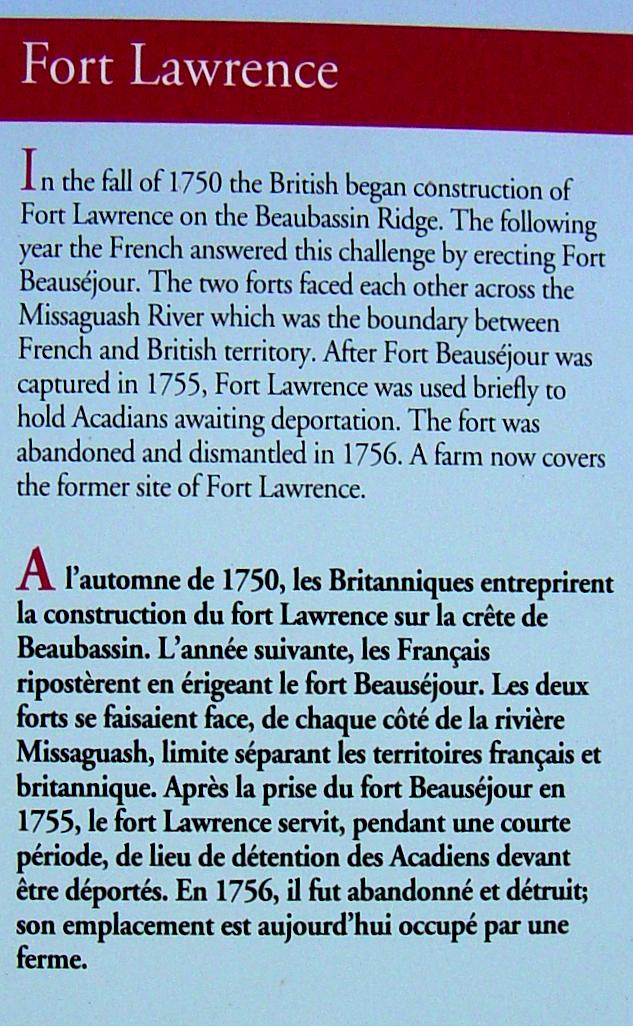 Fort Lawrence

In the fall of 1750 the British began construction of Fort Lawrence on the Beaubassin Ridge. The following year the French answered this challenge by erecting Fort Beauséjour. The two forts faced each other across the Missaguash River which was the boundary between French and British territory. After Fort Beauséjour was captured in 1755, Fort Lawrence was used briefly to hold Acadians awaiting deportation. The fort was abandoned and dismantled in 1756. A farm now covers the former site of Fort Lawrence.

A l'automne de 1750, les Britanniques entreprirent la construction du fort Lawrence sur la crête de Beaubassin. L'année suivante, les Français ripostèrent en érigeant le fort Beauséjour. Les deux forts se faisaient face, de chaque côté de la rivière Missaguash, limite séparant les territoires français et britannique. Après la prise du fort Beauséjour en 1755, le fort Lawrence servit, pendant une courte période, de lieu de détention des Acadiens devant être déportés. En 1756, il fut abandonné et détruit; son emplacement est aujourd'hui occupé par une ferme.